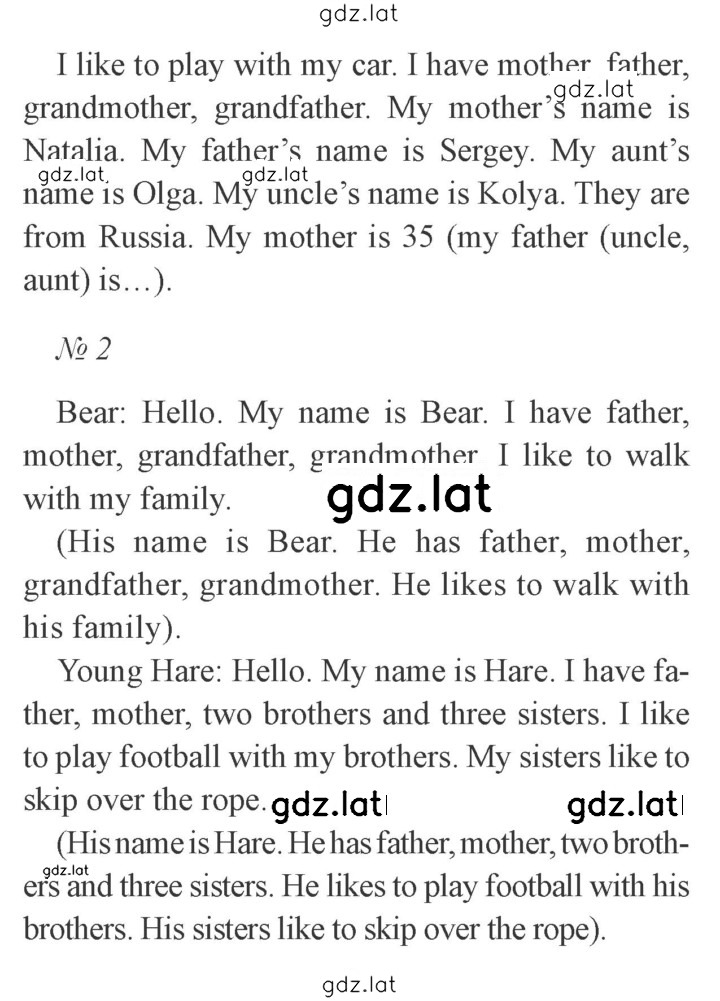 gdz.lat

I like to play with my car. I have mother, father, grandmother, grandfather. My mother's name is Natalia. My father's name is Sergey. My aunt's name is Olga. My uncle's name is Kolya. They are from Russia. My mother is 35 (my father (uncle, aunt) is…).

gdz.lat gdz.lat gdz.lat

№ 2

Bear: Hello. My name is Bear. I have father, mother, grandfather, grandmother. I like to walk with my family.

gdz.lat

(His name is Bear. He has father, mother, grandfather, grandmother. He likes to walk with his family).

Young Hare: Hello. My name is Hare. I have father, mother, two brothers and three sisters. I like to play football with my brothers. My sisters like to skip over the rope.

gdz.lat gdz.lat

(His name is Hare. He has father, mother, two brothers and three sisters. He likes to play football with his brothers. His sisters like to skip over the rope).

gdz.lat

gdz.lat